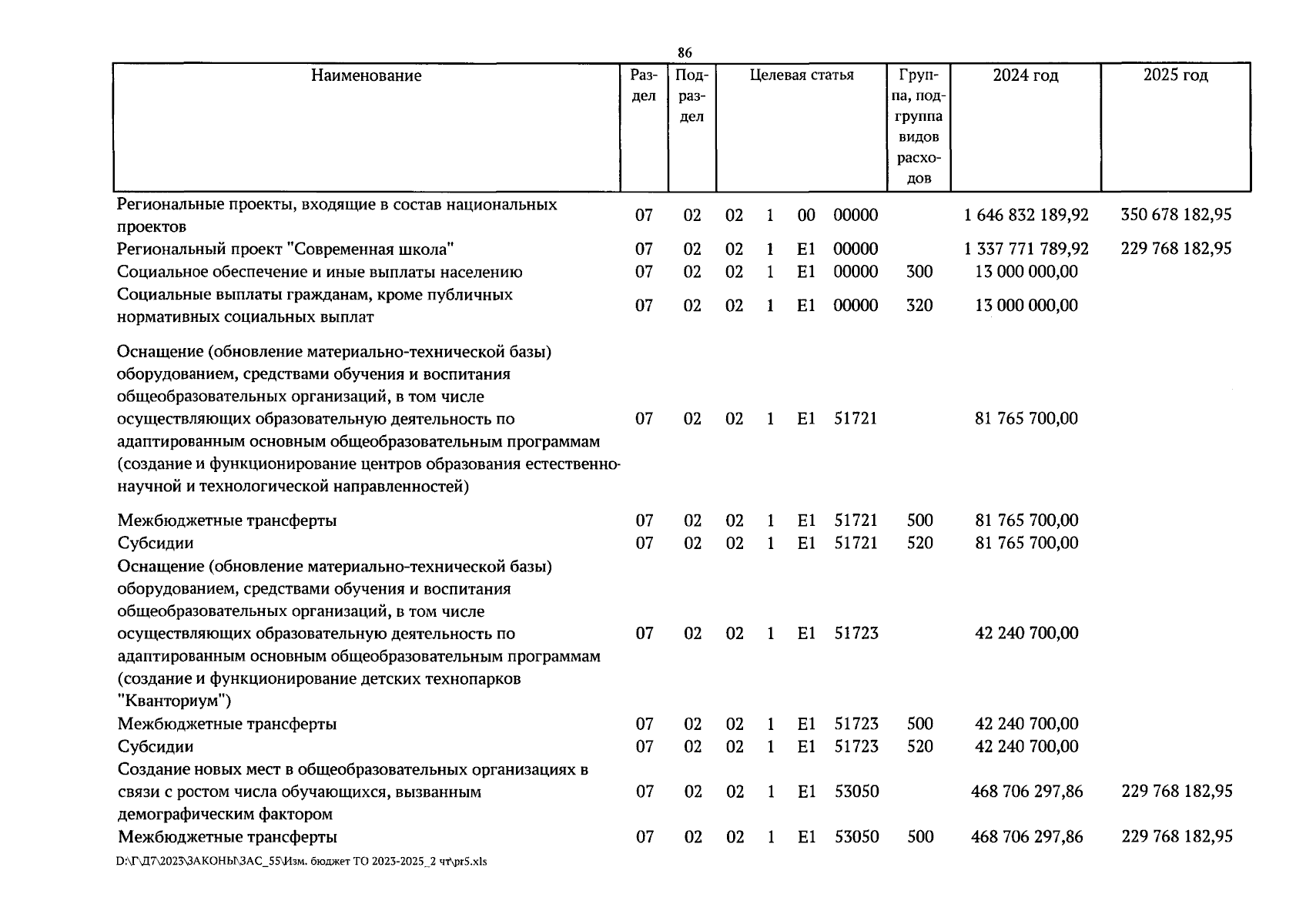 86

| Наименование | Раздел | Подраздел | Целевая статья | Группа, подгруппа видов расходов | 2024 год | 2025 год |
|---|---|---|---|---|---|---|
| Региональные проекты, входящие в состав национальных проектов | 07 | 02 | 02 1 00 00000 | | 1 646 832 189,92 | 350 678 182,95 |
| Региональный проект "Современная школа" | 07 | 02 | 02 1 E1 00000 | | 1 337 771 789,92 | 229 768 182,95 |
| Социальное обеспечение и иные выплаты населению | 07 | 02 | 02 1 E1 00000 | 300 | 13 000 000,00 | |
| Социальные выплаты гражданам, кроме публичных нормативных социальных выплат | 07 | 02 | 02 1 E1 00000 | 320 | 13 000 000,00 | |
| Оснащение (обновление материально-технической базы) оборудованием, средствами обучения и воспитания общеобразовательных организаций, в том числе осуществляющих образовательную деятельность по адаптированным основным общеобразовательным программам (создание и функционирование центров образования естественно-научной и технологической направленностей) | 07 | 02 | 02 1 E1 51721 | | 81 765 700,00 | |
| Межбюджетные трансферты | 07 | 02 | 02 1 E1 51721 | 500 | 81 765 700,00 | |
| Субсидии | 07 | 02 | 02 1 E1 51721 | 520 | 81 765 700,00 | |
| Оснащение (обновление материально-технической базы) оборудованием, средствами обучения и воспитания общеобразовательных организаций, в том числе осуществляющих образовательную деятельность по адаптированным основным общеобразовательным программам (создание и функционирование детских технопарков "Кванториум") | 07 | 02 | 02 1 E1 51723 | | 42 240 700,00 | |
| Межбюджетные трансферты | 07 | 02 | 02 1 E1 51723 | 500 | 42 240 700,00 | |
| Субсидии | 07 | 02 | 02 1 E1 51723 | 520 | 42 240 700,00 | |
| Создание новых мест в общеобразовательных организациях в связи с ростом числа обучающихся, вызванным демографическим фактором | 07 | 02 | 02 1 E1 53050 | | 468 706 297,86 | 229 768 182,95 |
| Межбюджетные трансферты | 07 | 02 | 02 1 E1 53050 | 500 | 468 706 297,86 | 229 768 182,95 |

D:\Г\Д7\2023\ЗАКОНЫ\ЗАС_55\Изм. бюджет ТО 2023-2025_2 чт\pr5.xls